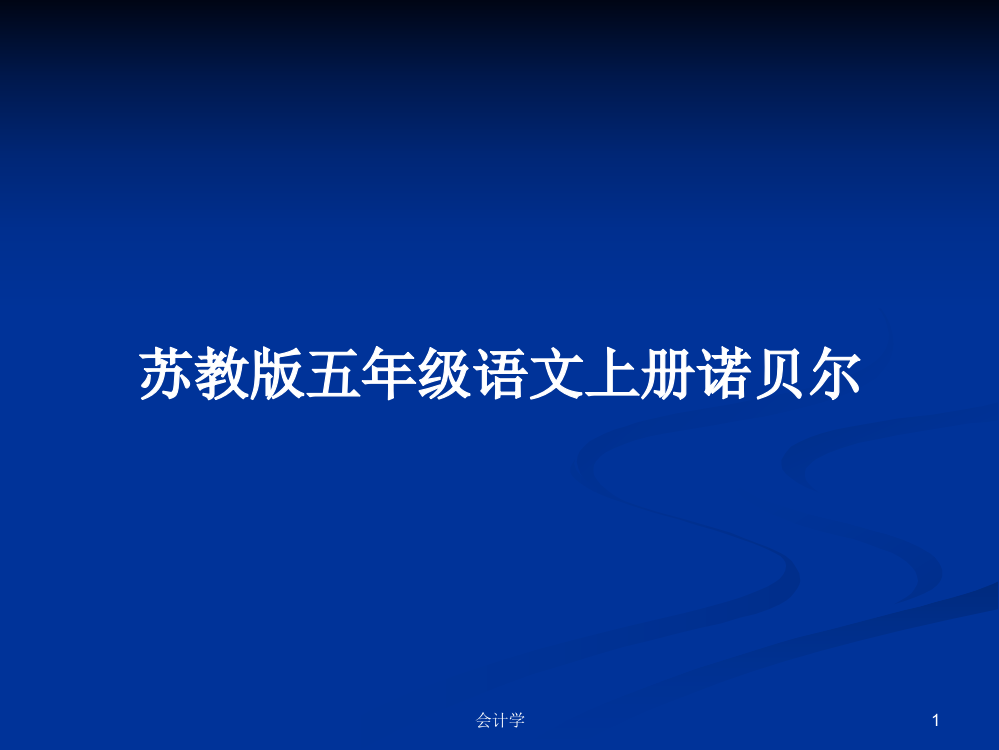 苏教版五年级语文上册诺贝尔

会计学

1